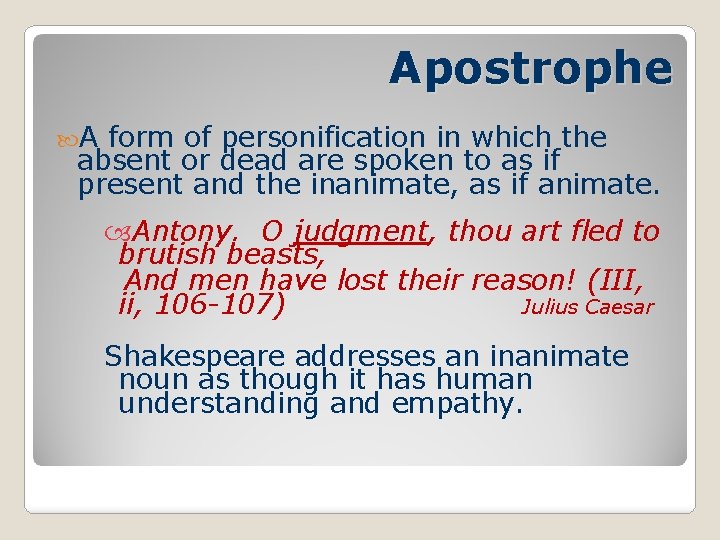 Apostrophe

A form of personification in which the absent or dead are spoken to as if present and the inanimate, as if animate.

Antony. O judgment, thou art fled to brutish beasts,
And men have lost their reason! (III, ii, 106-107) Julius Caesar

Shakespeare addresses an inanimate noun as though it has human understanding and empathy.